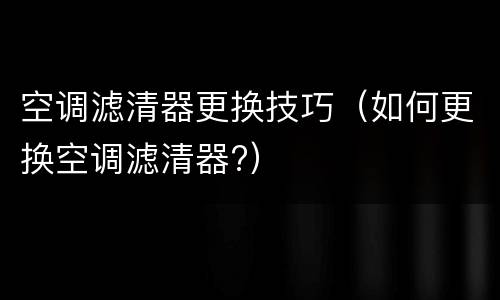 空调滤清器更换技巧（如何更换空调滤清器?）